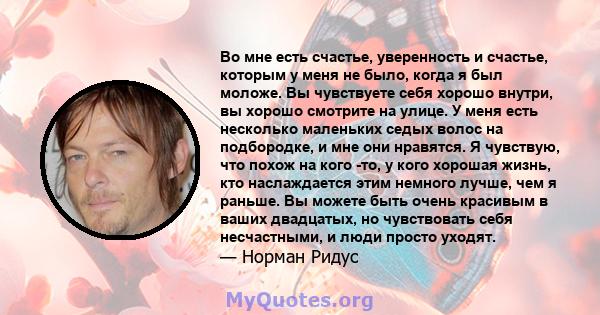 Во мне есть счастье, уверенность и счастье, которым у меня не было, когда я был моложе. Вы чувствуете себя хорошо внутри, вы хорошо смотрите на улице. У меня есть несколько маленьких седых волос на подбородке, и мне они нравятся. Я чувствую, что похож на кого -то, у кого хорошая жизнь, кто наслаждается этим немного лучше, чем я раньше. Вы можете быть очень красивым в ваших двадцатых, но чувствовать себя несчастными, и люди просто уходят.
— Норман Ридус

MyQuotes.org